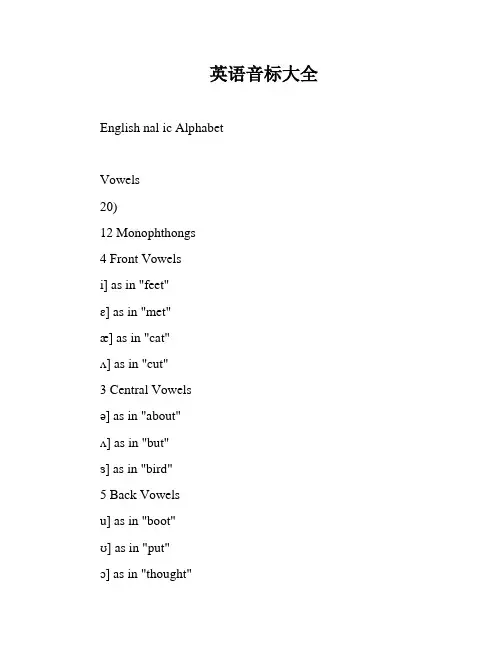 英语音标大全

English nal ic Alphabet

Vowels

20)

12 Monophthongs

4 Front Vowels

i] as in "feet"

ɛ] as in "met"

æ] as in "cat"

ʌ] as in "cut"

3 Central Vowels

ə] as in "about"

ʌ] as in "but"

ɜ] as in "bird"

5 Back Vowels

u] as in "boot"

ʊ] as in "put"

ɔ] as in "thought"